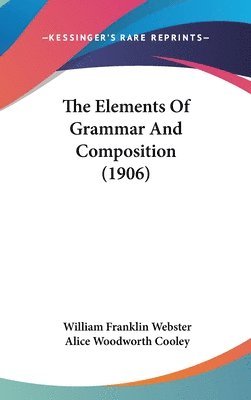 —KESSINGER'S RARE REPRINTS—

The Elements Of Grammar And Composition (1906)

William Franklin Webster
Alice Woodworth Cooley